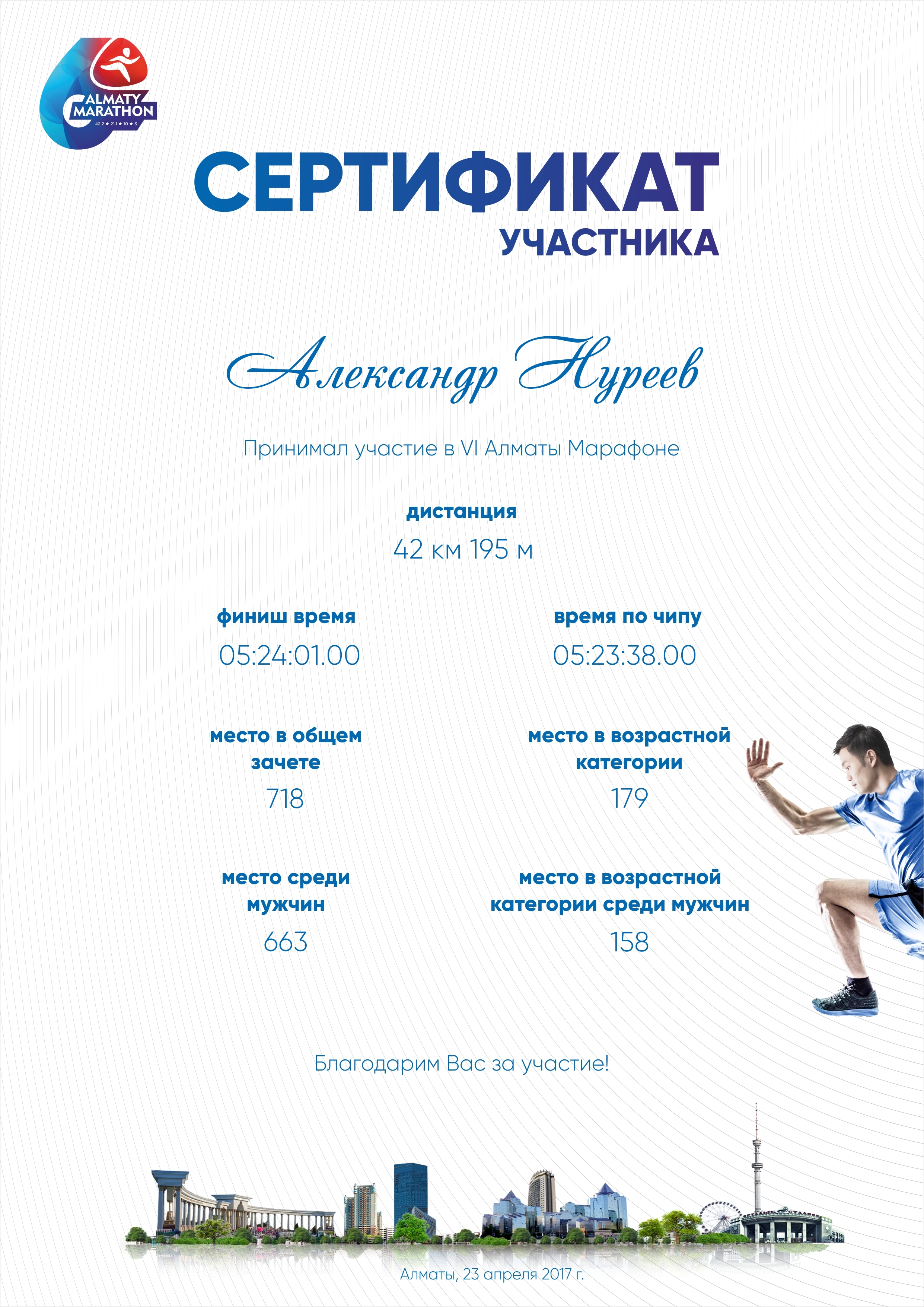 ALMATY MARATHON
42.2 ★ 21.1 ★ 10 ★ 3

СЕРТИФИКАТ
УЧАСТНИКА

Александр Нуреев

Принимал участие в VI Алматы Марафоне

дистанция
42 км 195 м

финиш время
05:24:01.00

время по чипу
05:23:38.00

место в общем зачете
718

место в возрастной категории
179

место среди мужчин
663

место в возрастной категории среди мужчин
158

Благодарим Вас за участие!

Алматы, 23 апреля 2017 г.